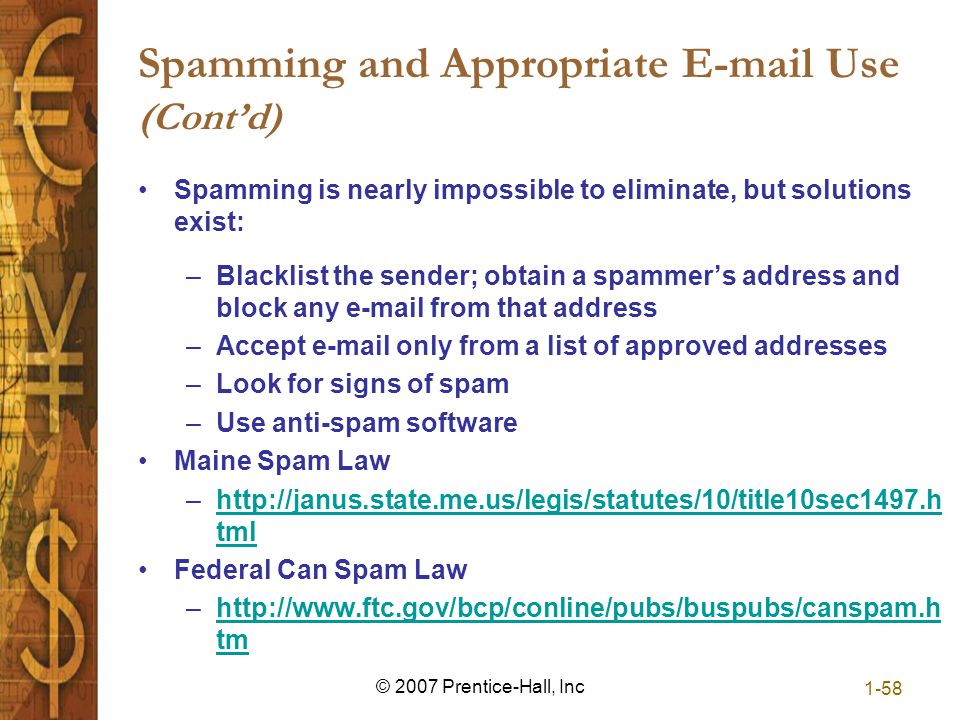 Spamming and Appropriate E-mail Use (Cont'd)

• Spamming is nearly impossible to eliminate, but solutions exist:

– Blacklist the sender; obtain a spammer's address and block any e-mail from that address
– Accept e-mail only from a list of approved addresses
– Look for signs of spam
– Use anti-spam software

• Maine Spam Law
– http://janus.state.me.us/legis/statutes/10/title10sec1497.html
• Federal Can Spam Law
– http://www.ftc.gov/bcp/conline/pubs/buspubs/canspam.htm

© 2007 Prentice-Hall, Inc

1-58